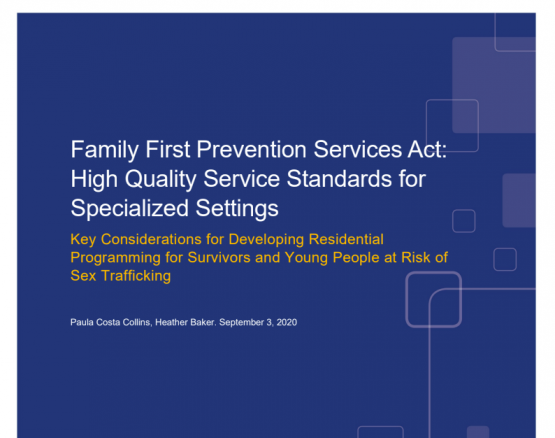 Family First Prevention Services Act: High Quality Service Standards for Specialized Settings

Key Considerations for Developing Residential Programming for Survivors and Young People at Risk of Sex Trafficking

Paula Costa Collins, Heather Baker. September 3, 2020